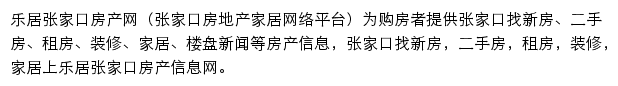 乐居张家口房产网（张家口房地产家居网络平台）为购房者提供张家口找新房、二手房、租房、装修、家居、楼盘新闻等房产信息，张家口找新房，二手房，租房，装修，家居上乐居张家口房产信息网。